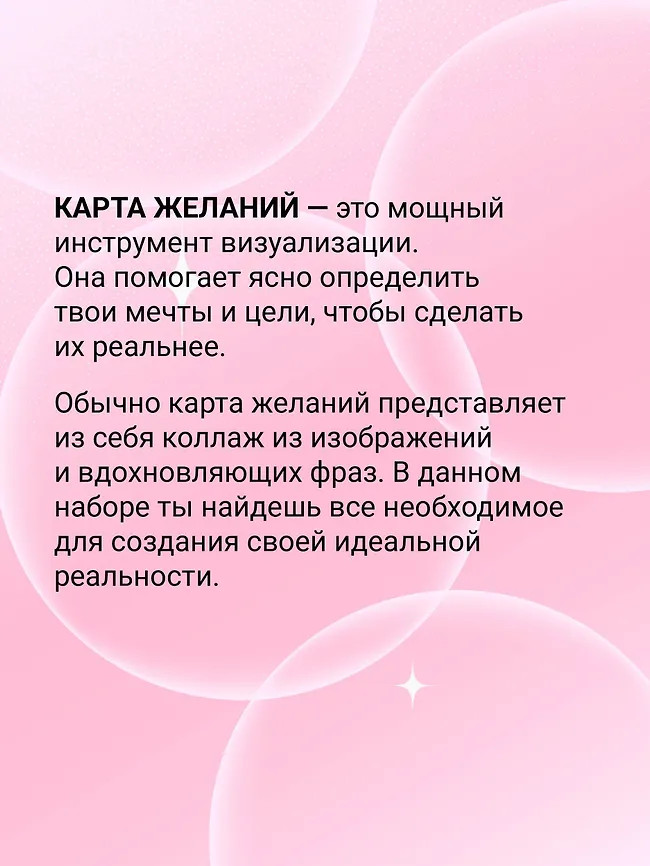 КАРТА ЖЕЛАНИЙ — это мощный инструмент визуализации. Она помогает ясно определить твои мечты и цели, чтобы сделать их реальнее.

Обычно карта желаний представляет из себя коллаж из изображений и вдохновляющих фраз. В данном наборе ты найдешь все необходимое для создания своей идеальной реальности.